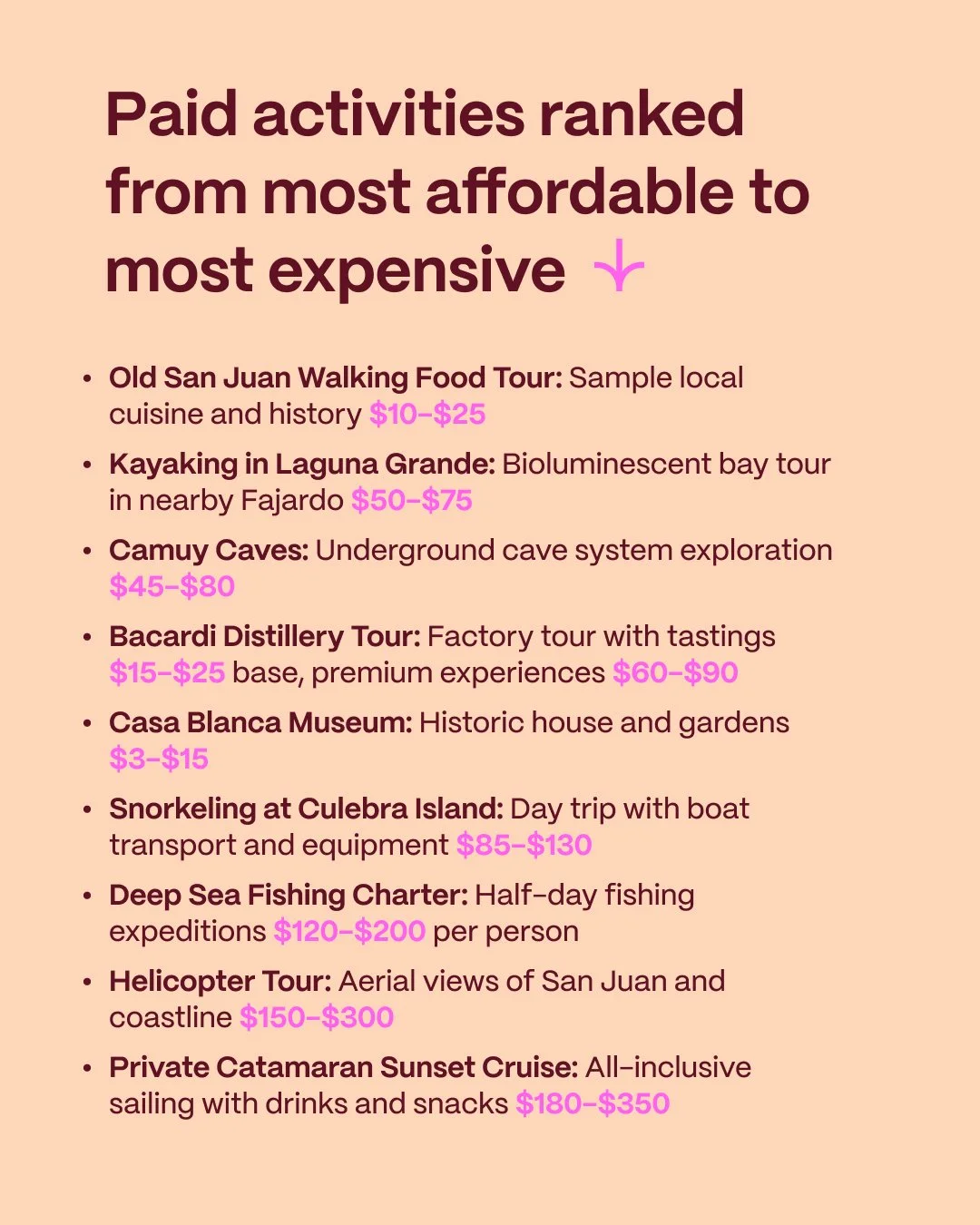 Paid activities ranked from most affordable to most expensive

• Old San Juan Walking Food Tour: Sample local cuisine and history $10-$25
• Kayaking in Laguna Grande: Bioluminescent bay tour in nearby Fajardo $50-$75
• Camuy Caves: Underground cave system exploration $45-$80
• Bacardi Distillery Tour: Factory tour with tastings $15-$25 base, premium experiences $60-$90
• Casa Blanca Museum: Historic house and gardens $3-$15
• Snorkeling at Culebra Island: Day trip with boat transport and equipment $85-$130
• Deep Sea Fishing Charter: Half-day fishing expeditions $120-$200 per person
• Helicopter Tour: Aerial views of San Juan and coastline $150-$300
• Private Catamaran Sunset Cruise: All-inclusive sailing with drinks and snacks $180-$350